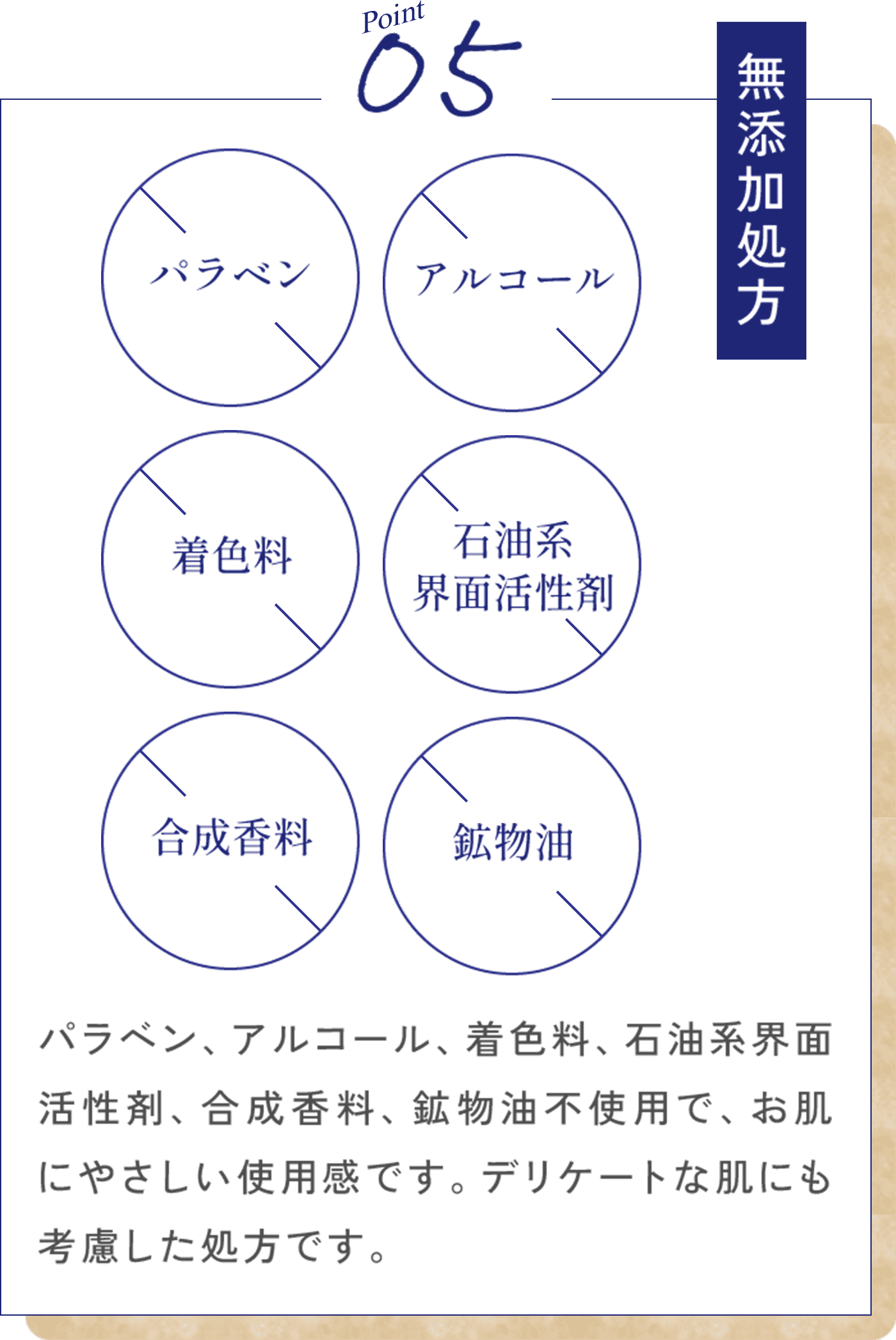 Point
05

無添加処方

パラベン

アルコール

着色料

石油系
界面活性剤

合成香料

鉱物油

パラベン、アルコール、着色料、石油系界面活性剤、合成香料、鉱物油不使用で、お肌にやさしい使用感です。デリケートな肌にも考慮した処方です。